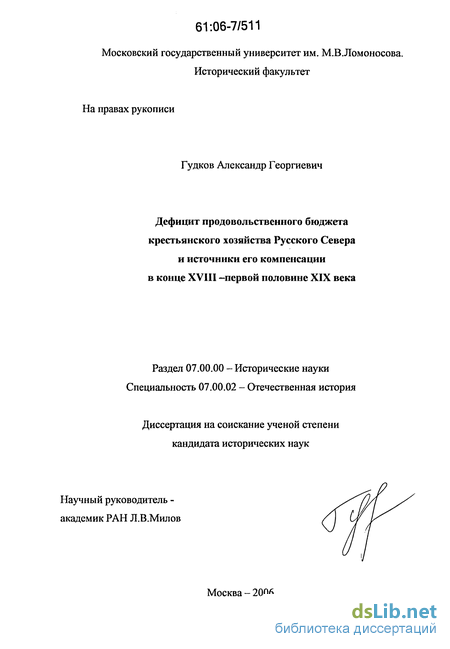 61:06-7/511

Московский государственный университет им. М.В.Ломоносова.
Исторический факультет

На правах рукописи

Гудков Александр Георгиевич

Дефицит продовольственного бюджета
крестьянского хозяйства Русского Севера
и источники его компенсации
в конце XVIII –первой половине XIX века

Раздел 07.00.00 – Исторические науки
Специальность 07.00.02 – Отечественная история

Диссертация на соискание ученой степени
кандидата исторических наук

Научный руководитель -
академик РАН Л.В.Милов

Москва – 2006

dsLib.net
библиотека диссертаций